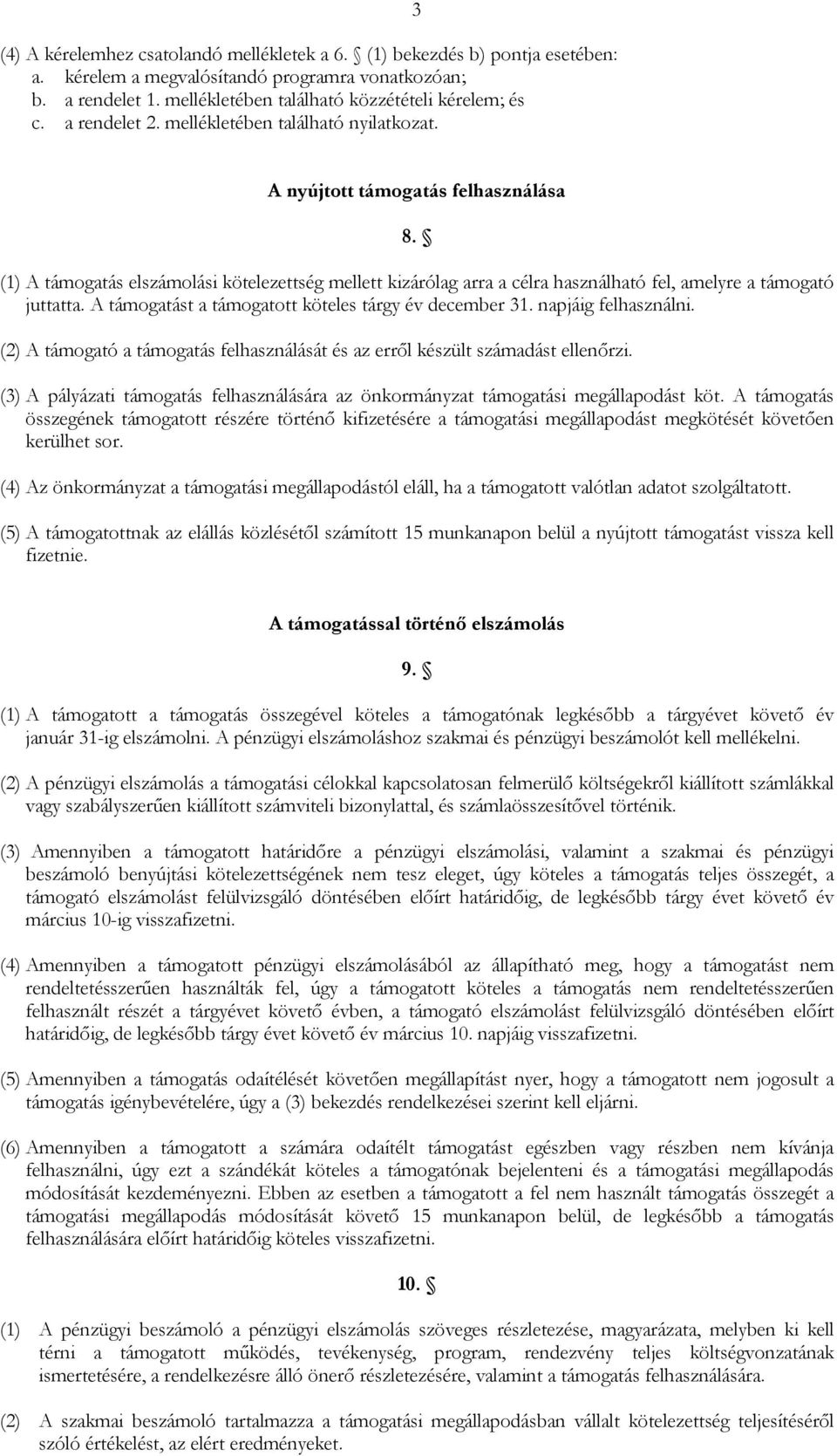 3

(4) A kérelemhez csatolandó mellékletek a 6. § (1) bekezdés b) pontja esetében:
a. kérelem a megvalósítandó programra vonatkozóan;
b. a rendelet 1. mellékletében található közzétételi kérelem; és
c. a rendelet 2. mellékletében található nyilatkozat.

A nyújtott támogatás felhasználása

8. §

(1) A támogatás elszámolási kötelezettség mellett kizárólag arra a célra használható fel, amelyre a támogató juttatta. A támogatást a támogatott köteles tárgy év december 31. napjáig felhasználni.

(2) A támogató a támogatás felhasználását és az erről készült számadást ellenőrzi.

(3) A pályázati támogatás felhasználására az önkormányzat támogatási megállapodást köt. A támogatás összegének támogatott részére történő kifizetésére a támogatási megállapodást megkötését követően kerülhet sor.

(4) Az önkormányzat a támogatási megállapodástól eláll, ha a támogatott valótlan adatot szolgáltatott.

(5) A támogatottnak az elállás közlésétől számított 15 munkanapon belül a nyújtott támogatást vissza kell fizetnie.

A támogatással történő elszámolás

9. §

(1) A támogatott a támogatás összegével köteles a támogatónak legkésőbb a tárgyévet követő év január 31-ig elszámolni. A pénzügyi elszámoláshoz szakmai és pénzügyi beszámolót kell mellékelni.

(2) A pénzügyi elszámolás a támogatási célokkal kapcsolatosan felmerülő költségekről kiállított számlákkal vagy szabályszerűen kiállított számviteli bizonylattal, és számlaösszesítővel történik.

(3) Amennyiben a támogatott határidőre a pénzügyi elszámolási, valamint a szakmai és pénzügyi beszámoló benyújtási kötelezettségének nem tesz eleget, úgy köteles a támogatás teljes összegét, a támogató elszámolást felülvizsgáló döntésében előírt határidőig, de legkésőbb tárgy évet követő év március 10-ig visszafizetni.

(4) Amennyiben a támogatott pénzügyi elszámolásából az állapítható meg, hogy a támogatást nem rendeltetésszerűen használták fel, úgy a támogatott köteles a támogatás nem rendeltetésszerűen felhasznált részét a tárgyévet követő évben, a támogató elszámolást felülvizsgáló döntésében előírt határidőig, de legkésőbb tárgy évet követő év március 10. napjáig visszafizetni.

(5) Amennyiben a támogatás odaítélését követően megállapítást nyer, hogy a támogatott nem jogosult a támogatás igénybevételére, úgy a (3) bekezdés rendelkezései szerint kell eljárni.

(6) Amennyiben a támogatott a számára odaítélt támogatást egészben vagy részben nem kívánja felhasználni, úgy ezt a szándékát köteles a támogatónak bejelenteni és a támogatási megállapodás módosítását kezdeményezni. Ebben az esetben a támogatott a fel nem használt támogatás összegét a támogatási megállapodás módosítását követő 15 munkanapon belül, de legkésőbb a támogatás felhasználására előírt határidőig köteles visszafizetni.

10. §

(1) A pénzügyi beszámoló a pénzügyi elszámolás szöveges részletezése, magyarázata, melyben ki kell térni a támogatott működés, tevékenység, program, rendezvény teljes költségvonzatának ismertetésére, a rendelkezésre álló önerő részletezésére, valamint a támogatás felhasználására.

(2) A szakmai beszámoló tartalmazza a támogatási megállapodásban vállalt kötelezettség teljesítéséről szóló értékelést, az elért eredményeket.